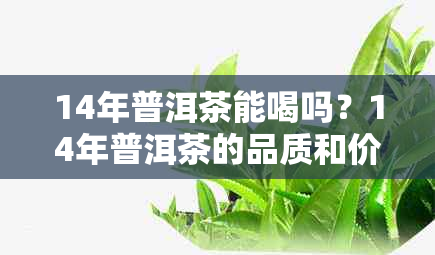 14年普洱茶能喝吗？14年普洱茶的品质和价